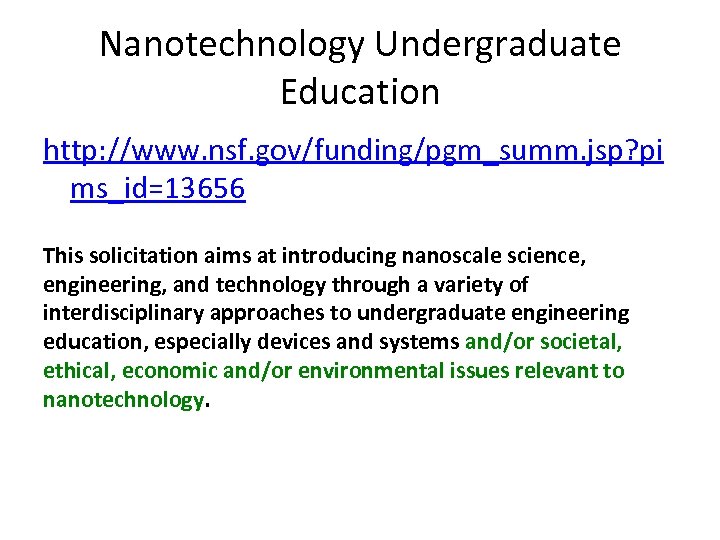 Nanotechnology Undergraduate Education

http://www.nsf.gov/funding/pgm_summ.jsp?pims_id=13656

This solicitation aims at introducing nanoscale science, engineering, and technology through a variety of interdisciplinary approaches to undergraduate engineering education, especially devices and systems and/or societal, ethical, economic and/or environmental issues relevant to nanotechnology.